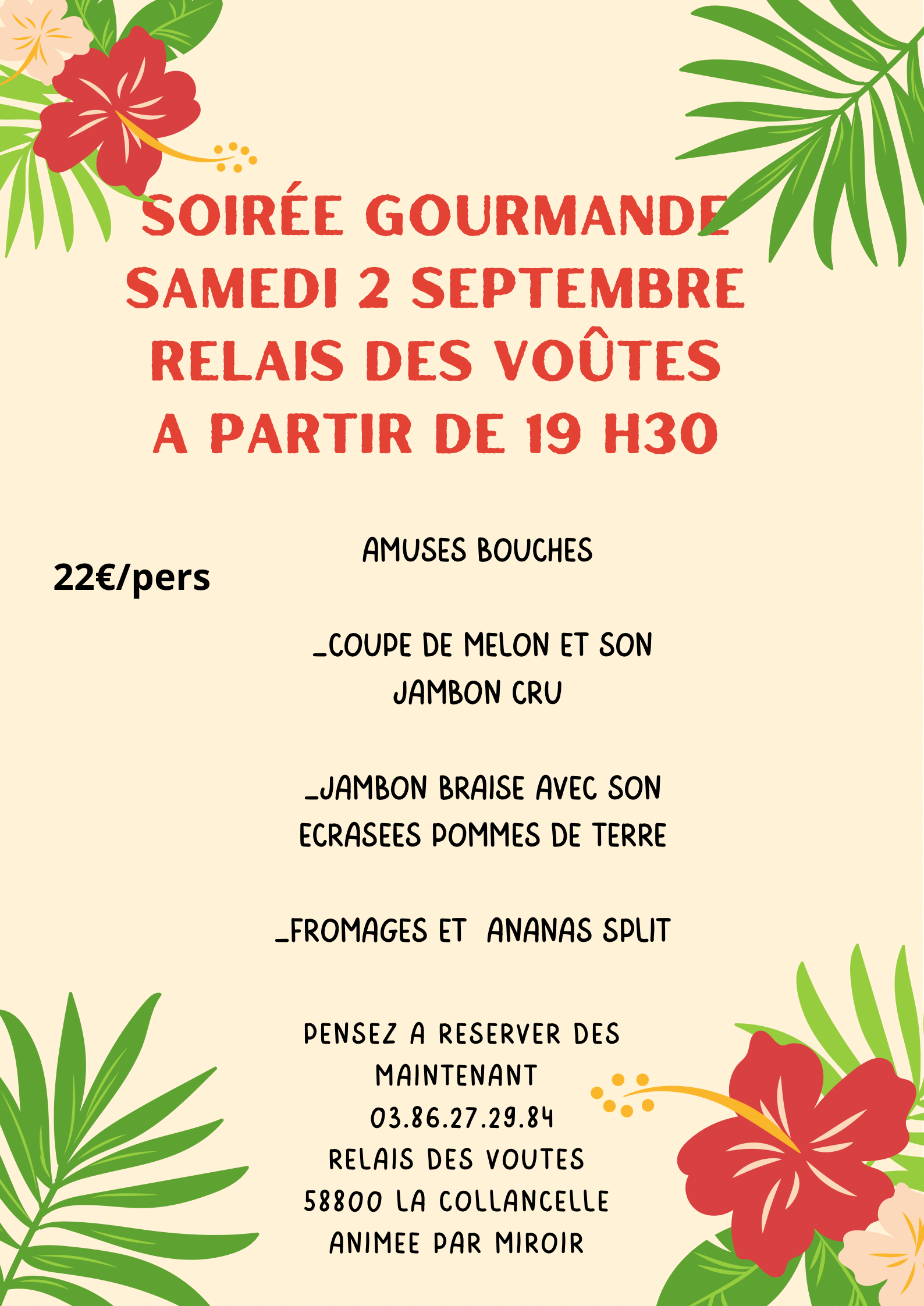 SOIRÉE GOURMANDE
SAMEDI 2 SEPTEMBRE
RELAIS DES VOÛTES
A PARTIR DE 19 H30

22€/pers

AMUSES BOUCHES

_COUPE DE MELON ET SON JAMBON CRU

_JAMBON BRAISE AVEC SON ECRASEES POMMES DE TERRE

_FROMAGES ET ANANAS SPLIT

PENSEZ A RESERVER DES MAINTENANT
03.86.27.29.84
RELAIS DES VOUTES
58800 LA COLLANCELLE
ANIMEE PAR MIROIR